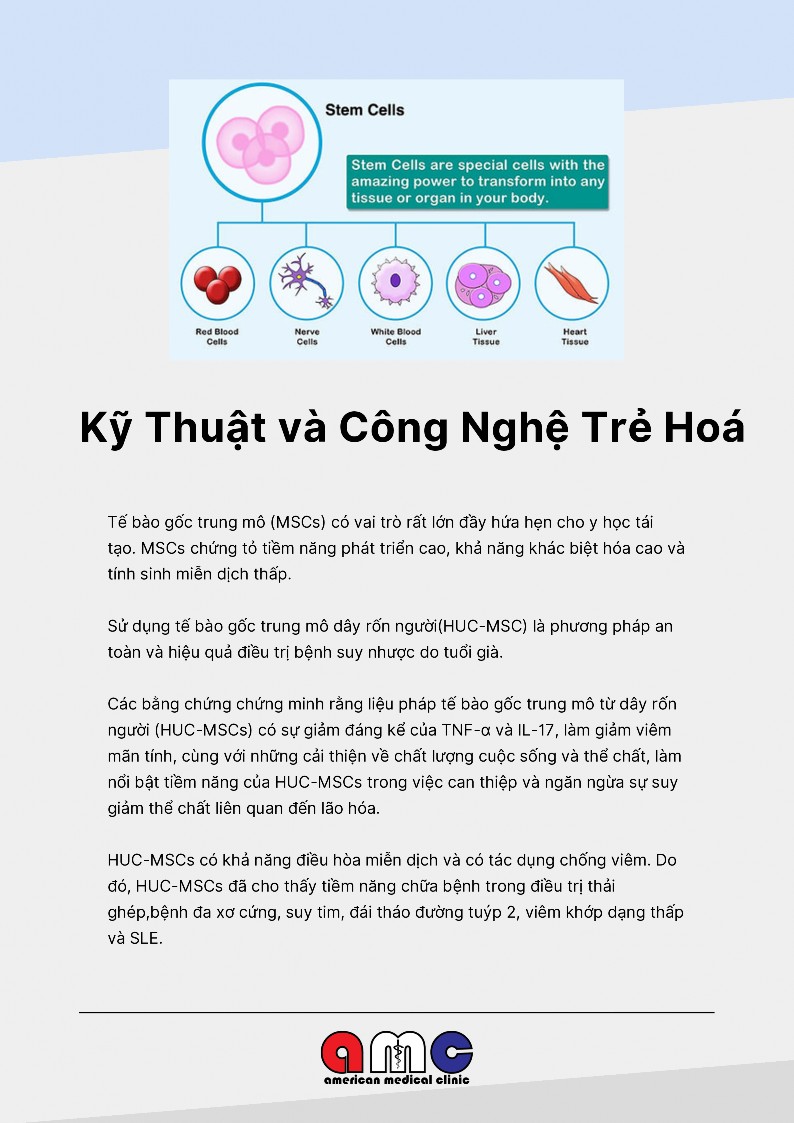 Stem Cells

Stem Cells are special cells with the amazing power to transform into any tissue or organ in your body.

Red Blood Cells

Nerve Cells

White Blood Cells

Liver Tissue

Heart Tissue

Kỹ Thuật và Công Nghệ Trẻ Hoá

Tế bào gốc trung mô (MSCs) có vai trò rất lớn đầy hứa hẹn cho y học tái tạo. MSCs chứng tỏ tiềm năng phát triển cao, khả năng khác biệt hóa cao và tính sinh miễn dịch thấp.

Sử dụng tế bào gốc trung mô dây rốn người(HUC-MSC) là phương pháp an toàn và hiệu quả điều trị bệnh suy nhược do tuổi già.

Các bằng chứng chứng minh rằng liệu pháp tế bào gốc trung mô từ dây rốn người (HUC-MSCs) có sự giảm đáng kể của TNF-α và IL-17, làm giảm viêm mãn tính, cùng với những cải thiện về chất lượng cuộc sống và thể chất, làm nổi bật tiềm năng của HUC-MSCs trong việc can thiệp và ngăn ngừa sự suy giảm thể chất liên quan đến lão hóa.

HUC-MSCs có khả năng điều hòa miễn dịch và có tác dụng chống viêm. Do đó, HUC-MSCs đã cho thấy tiềm năng chữa bệnh trong điều trị thải ghép,bệnh đa xơ cứng, suy tim, đái tháo đường tuýp 2, viêm khớp dạng thấp và SLE.

amc
american medical clinic